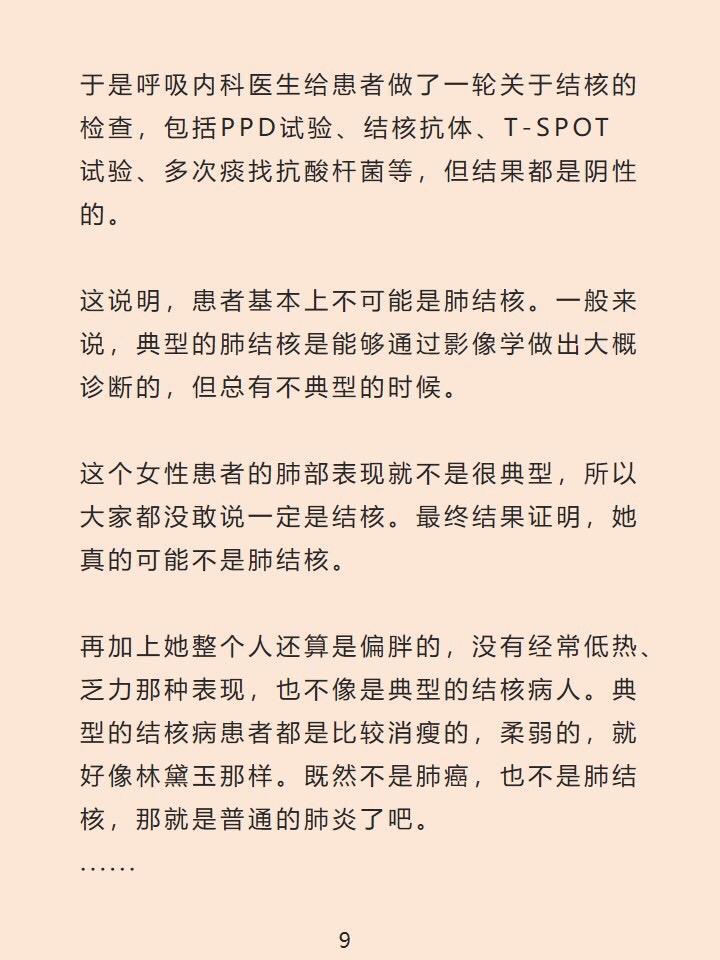 于是呼吸内科医生给患者做了一轮关于结核的检查，包括PPD试验、结核抗体、T-SPOT试验、多次痰找抗酸杆菌等，但结果都是阴性的。

这说明，患者基本上不可能是肺结核。一般来说，典型的肺结核是能够通过影像学做出大概诊断的，但总有不典型的时候。

这个女性患者的肺部表现就不是很典型，所以大家都没敢说一定是结核。最终结果证明，她真的可能不是肺结核。

再加上她整个人还算是偏胖的，没有经常低热、乏力那种表现，也不像是典型的结核病人。典型的结核病患者都是比较消瘦的，柔弱的，就好像林黛玉那样。既然不是肺癌，也不是肺结核，那就是普通的肺炎了吧。
……

9